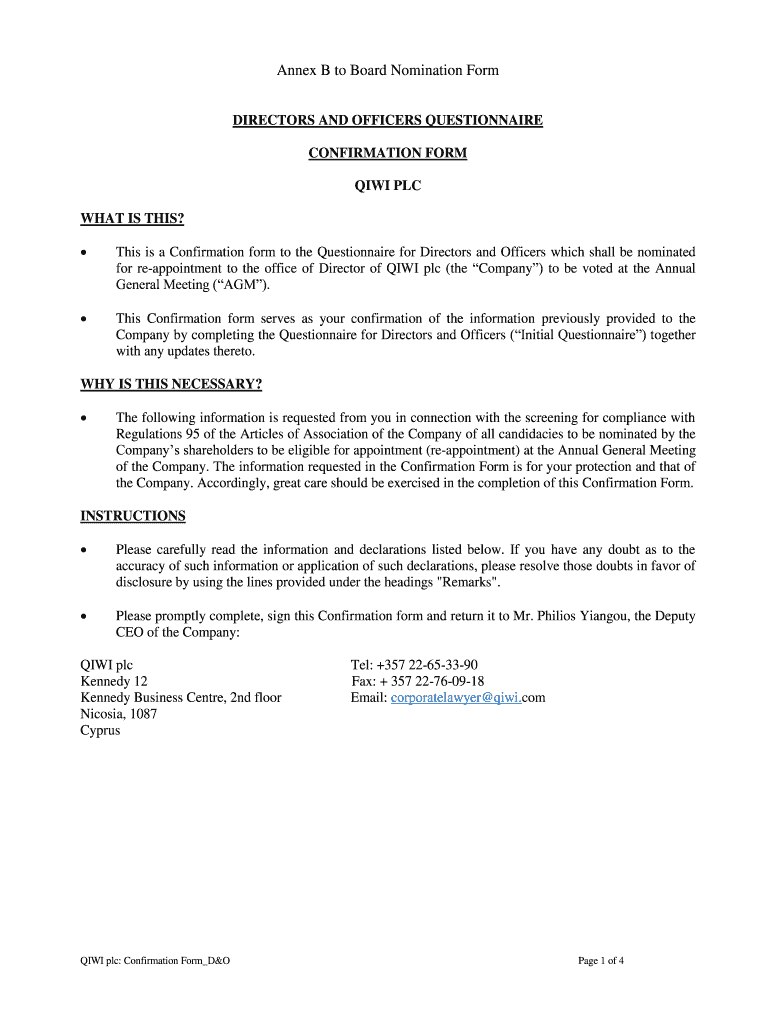 Annex B to Board Nomination Form

DIRECTORS AND OFFICERS QUESTIONNAIRE

CONFIRMATION FORM

QIWI PLC

WHAT IS THIS?

• This is a Confirmation form to the Questionnaire for Directors and Officers which shall be nominated for re-appointment to the office of Director of QIWI plc (the “Company”) to be voted at the Annual General Meeting (“AGM”).

• This Confirmation form serves as your confirmation of the information previously provided to the Company by completing the Questionnaire for Directors and Officers (“Initial Questionnaire”) together with any updates thereto.

WHY IS THIS NECESSARY?

• The following information is requested from you in connection with the screening for compliance with Regulations 95 of the Articles of Association of the Company of all candidacies to be nominated by the Company’s shareholders to be eligible for appointment (re-appointment) at the Annual General Meeting of the Company. The information requested in the Confirmation Form is for your protection and that of the Company. Accordingly, great care should be exercised in the completion of this Confirmation Form.

INSTRUCTIONS

• Please carefully read the information and declarations listed below. If you have any doubt as to the accuracy of such information or application of such declarations, please resolve those doubts in favor of disclosure by using the lines provided under the headings "Remarks".

• Please promptly complete, sign this Confirmation form and return it to Mr. Philios Yiangou, the Deputy CEO of the Company:

QIWI plc
Kennedy 12
Kennedy Business Centre, 2nd floor
Nicosia, 1087
Cyprus

Tel: +357 22-65-33-90
Fax: + 357 22-76-09-18
Email: corporatelawyer@qiwi.com

QIWI plc: Confirmation Form_D&O

Page 1 of 4